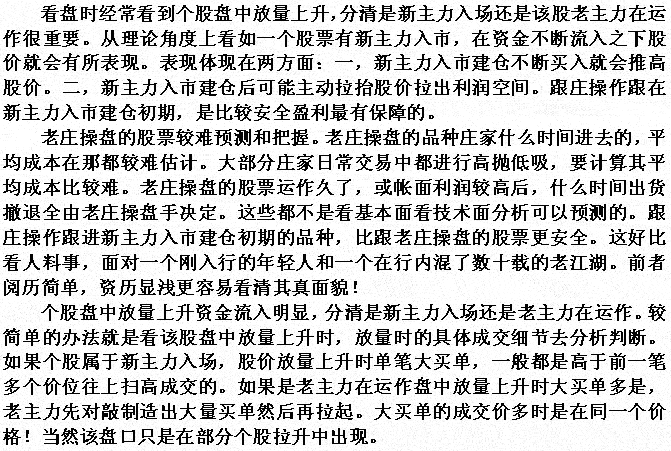 看盘时经常看到个股盘中放量上升，分清是新主力入场还是该股老主力在运作很重要。从理论角度上看如一个股票有新主力入市，在资金不断流入之下股价就会有所表现。表现体现在两方面：一，新主力入市建仓不断买入就会推高股价。二，新主力入市建仓后可能主动拉抬股价拉出利润空间。跟庄操作跟在新主力入市建仓初期，是比较安全盈利最有保障的。

老庄操盘的股票较难预测和把握。老庄操盘的品种庄家什么时间进去的，平均成本在那都较难估计。大部分庄家日常交易中都进行高抛低吸，要计算其平均成本比较难。老庄操盘的股票运作久了，或帐面利润较高后，什么时间出货撤退全由老庄操盘手决定。这些都不是看基本面看技术面分析可以预测的。跟庄操作跟进新主力入市建仓初期的品种，比跟老庄操盘的股票更安全。这好比看人料事，面对一个刚入行的年轻人和一个在行内混了数十载的老江湖。前者阅历简单，资历显浅更容易看清其真面貌！

个股盘中放量上升资金流入明显，分清是新主力入场还是老主力在运作。较简单的办法就是看该股盘中放量上升时，放量时的具体成交细节去分析判断。如果个股属于新主力入场，股价放量上升时单笔大买单，一般都是高于前一笔多个价位往上扫高成交的。如果是老主力在运作盘中放量上升时大买单多是，老主力先对敲制造出大量买单然后再拉起。大买单的成交价多时是在同一个价格！当然该盘口只是在部分个股拉升中出现。